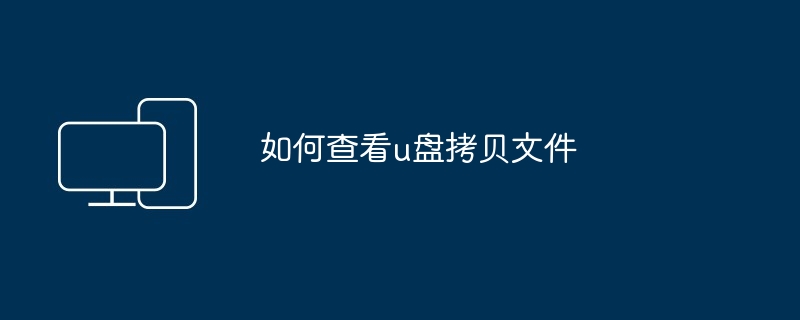 如何查看u盘拷贝文件